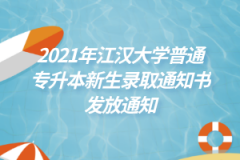 2021年江汉大学普通专升本新生录取通知书发放通知